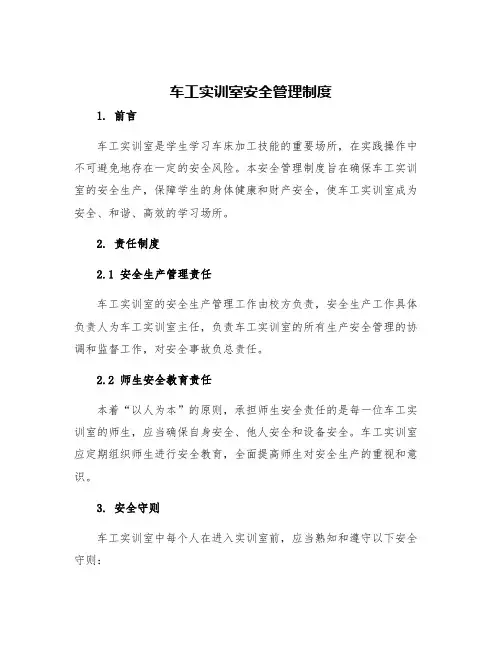 车工实训室安全管理制度

1. 前言

车工实训室是学生学习车床加工技能的重要场所，在实践操作中不可避免地存在一定的安全风险。本安全管理制度旨在确保车工实训室的安全生产，保障学生的身体健康和财产安全，使车工实训室成为安全、和谐、高效的学习场所。

2. 责任制度

2.1 安全生产管理责任

车工实训室的安全生产管理工作由校方负责，安全生产工作具体负责人为车工实训室主任，负责车工实训室的所有生产安全管理的协调和监督工作，对安全事故负总责任。

2.2 师生安全教育责任

本着“以人为本”的原则，承担师生安全责任的是每一位车工实训室的师生，应当确保自身安全、他人安全和设备安全。车工实训室应定期组织师生进行安全教育，全面提高师生对安全生产的重视和意识。

3. 安全守则

车工实训室中每个人在进入实训室前，应当熟知和遵守以下安全守则：